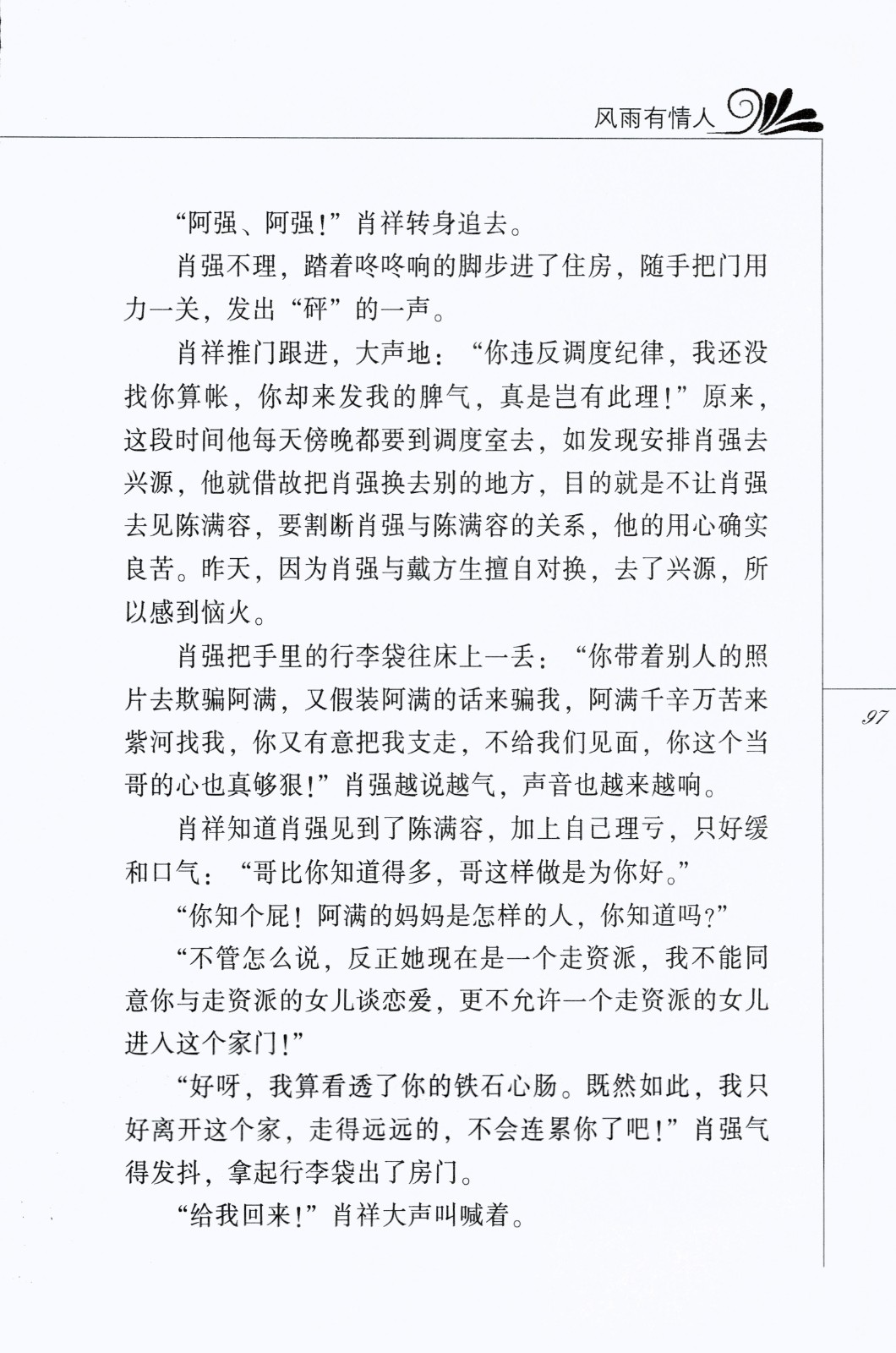 风雨有情人

“阿强、阿强！”肖祥转身追去。

肖强不理，踏着咚咚响的脚步进了住房，随手把门用力一关，发出“砰”的一声。

肖祥推门跟进，大声地：“你违反调度纪律，我还没找你算帐，你却来发我的脾气，真是岂有此理！”原来，这段时间他每天傍晚都要到调度室去，如发现安排肖强去兴源，他就借故把肖强换去别的地方，目的就是不让肖强去见陈满容，要割断肖强与陈满容的关系，他的用心确实良苦。昨天，因为肖强与戴方生擅自对换，去了兴源，所以感到恼火。

肖强把手里的行李袋往床上一丢：“你带着别人的照片去欺骗阿满，又假装阿满的话来骗我，阿满千辛万苦来紫河找我，你又有意把我支走，不给我们见面，你这个当哥的心也真够狠！”肖强越说越气，声音也越来越响。

肖祥知道肖强见到了陈满容，加上自己理亏，只好缓和口气：“哥比你知道得多，哥这样做是为你好。”

“你知个屁！阿满的妈妈是怎样的人，你知道吗？”

“不管怎么说，反正她现在是一个走资派，我不能同意你与走资派的女儿谈恋爱，更不允许一个走资派的女儿进入这个家门！”

“好呀，我算看透了你的铁石心肠。既然如此，我只好离开这个家，走得远远的，不会连累你了吧！”肖强气得发抖，拿起行李袋出了房门。

“给我回来！”肖祥大声叫喊着。

97